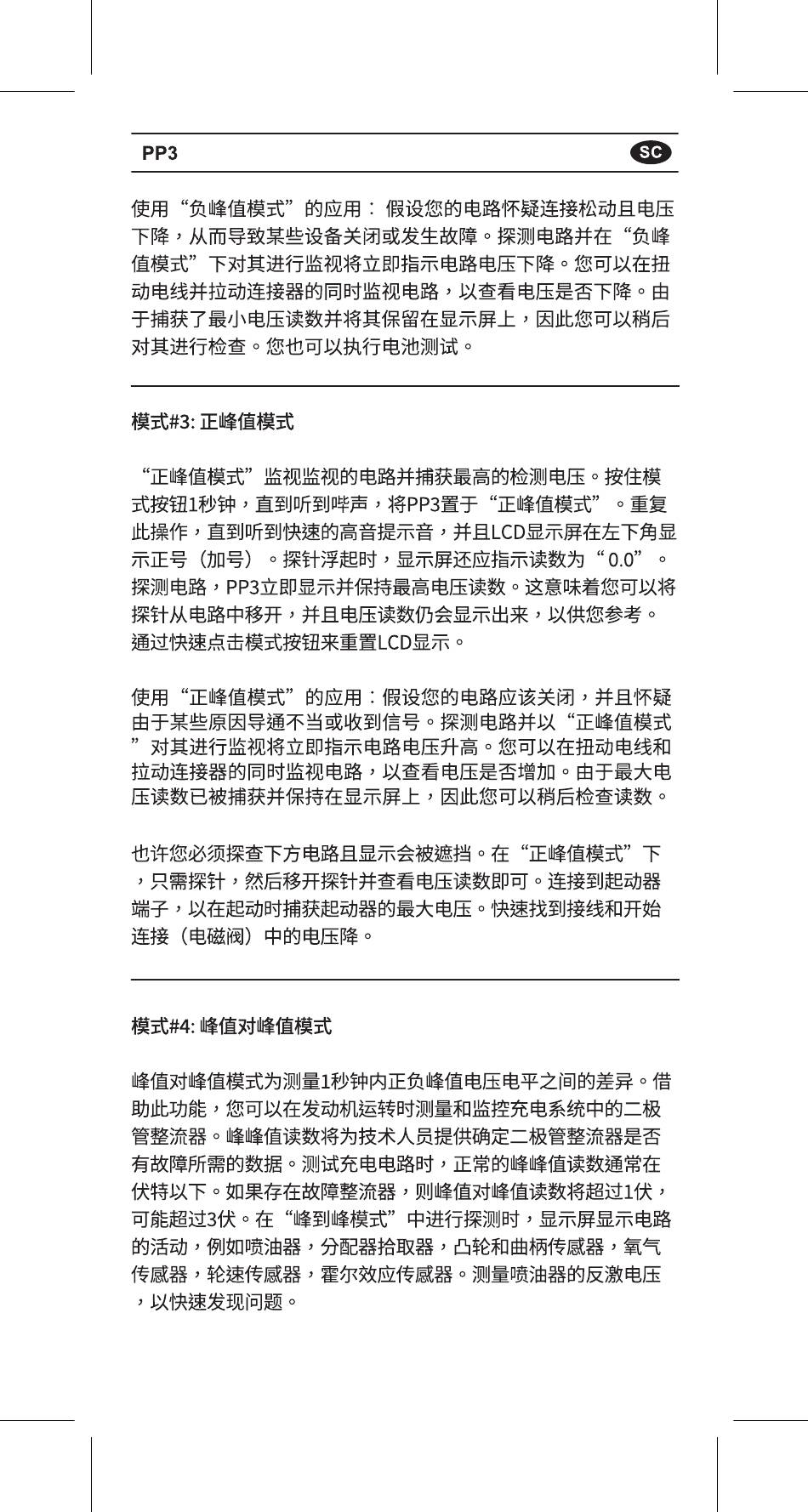 PP3

SC

使用“负峰值模式”的应用： 假设您的电路怀疑连接松动且电压下降，从而导致某些设备关闭或发生故障。探测电路并在“负峰值模式”下对其进行监视将立即指示电路电压下降。您可以在扭动电线并拉动连接器的同时监视电路，以查看电压是否下降。由于捕获了最小电压读数并将其保留在显示屏上，因此您可以稍后对其进行检查。您也可以执行电池测试。

模式#3: 正峰值模式

“正峰值模式”监视监视的电路并捕获最高的检测电压。按住模式按钮1秒钟，直到听到哔声，将PP3置于“正峰值模式”。重复此操作，直到听到快速的高音提示音，并且LCD显示屏在左下角显示正号（加号）。探针浮起时，显示屏还应指示读数为“0.0”。探测电路，PP3立即显示并保持最高电压读数。这意味着您可以将探针从电路中移开，并且电压读数仍会显示出来，以供您参考。通过快速点击模式按钮来重置LCD显示。

使用“正峰值模式”的应用：假设您的电路应该关闭，并且怀疑由于某些原因导通不当或收到信号。探测电路并以“正峰值模式”对其进行监视将立即指示电路电压升高。您可以在扭动电线和拉动连接器的同时监视电路，以查看电压是否增加。由于最大电压读数已被捕获并保持在显示屏上，因此您可以稍后检查读数。

也许您必须探查下方电路且显示会被遮挡。在“正峰值模式”下，只需探针，然后移开探针并查看电压读数即可。连接到起动器端子，以在起动时捕获起动器的最大电压。快速找到接线和开始连接（电磁阀）中的电压降。

模式#4: 峰值对峰值模式

峰值对峰值模式为测量1秒钟内正负峰值电压电平之间的差异。借助此功能，您可以在发动机运转时测量和监控充电系统中的二极管整流器。峰峰值读数将为技术人员提供确定二极管整流器是否有故障所需的数据。测试充电电路时，正常的峰峰值读数通常在伏特以下。如果存在故障整流器，则峰值对峰值读数将超过1伏，可能超过3伏。在“峰到峰模式”中进行探测时，显示屏显示电路的活动，例如喷油器，分配器拾取器，凸轮和曲柄传感器，氧气传感器，轮速传感器，霍尔效应传感器。测量喷油器的反激电压，以快速发现问题。